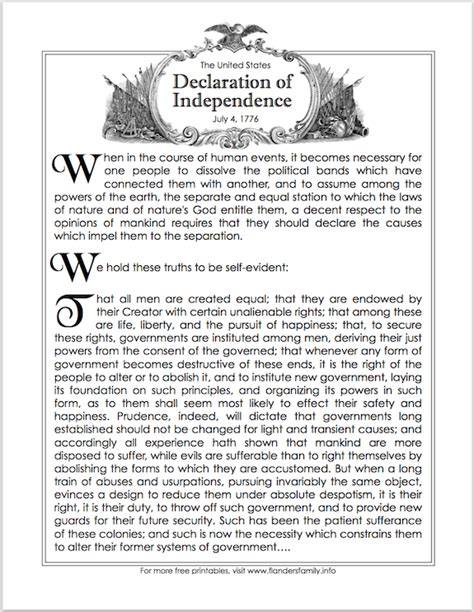 The United States
Declaration of Independence
July 4, 1776

When in the course of human events, it becomes necessary for one people to dissolve the political bands which have connected them with another, and to assume among the powers of the earth, the separate and equal station to which the laws of nature and of nature's God entitle them, a decent respect to the opinions of mankind requires that they should declare the causes which impel them to the separation.

We hold these truths to be self-evident:

That all men are created equal; that they are endowed by their Creator with certain unalienable rights; that among these are life, liberty, and the pursuit of happiness; that, to secure these rights, governments are instituted among men, deriving their just powers from the consent of the governed; that whenever any form of government becomes destructive of these ends, it is the right of the people to alter or to abolish it, and to institute new government, laying its foundation on such principles, and organizing its powers in such form, as to them shall seem most likely to effect their safety and happiness. Prudence, indeed, will dictate that governments long established should not be changed for light and transient causes; and accordingly all experience hath shown that mankind are more disposed to suffer, while evils are sufferable than to right themselves by abolishing the forms to which they are accustomed. But when a long train of abuses and usurpations, pursuing invariably the same object, evinces a design to reduce them under absolute despotism, it is their right, it is their duty, to throw off such government, and to provide new guards for their future security. Such has been the patient sufferance of these colonies; and such is now the necessity which constrains them to alter their former systems of government....

For more free printables, visit www.flandersfamily.info